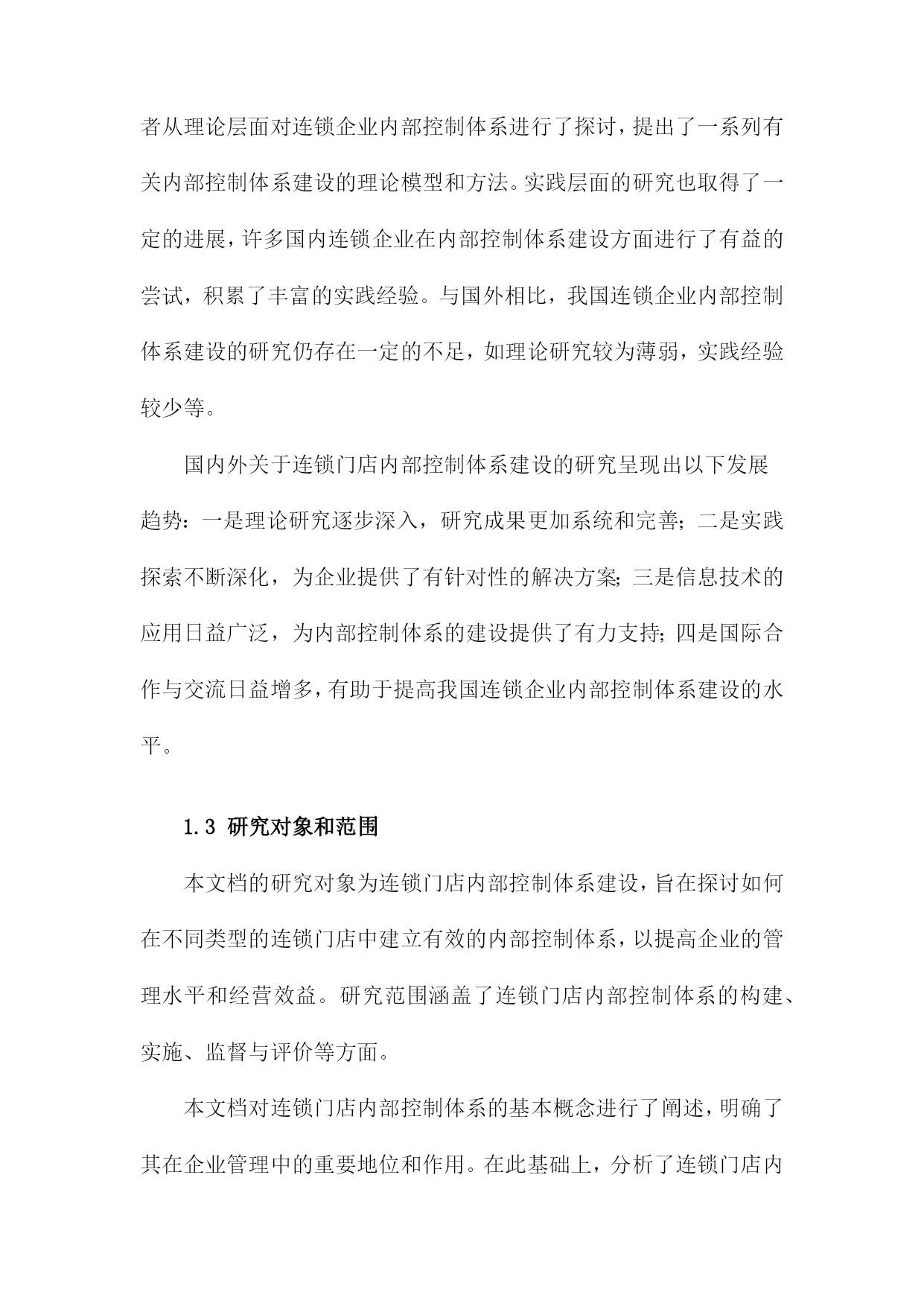 者从理论层面对连锁企业内部控制体系进行了探讨，提出了一系列有关内部控制体系建设的理论模型和方法。实践层面的研究也取得了一定的进展，许多国内连锁企业在内部控制体系建设方面进行了有益的尝试，积累了丰富的实践经验。与国外相比，我国连锁企业内部控制体系建设的研究仍存在一定的不足，如理论研究较为薄弱，实践经验较少等。

国内外关于连锁门店内部控制体系建设的研究呈现出以下发展趋势：一是理论研究逐步深入，研究成果更加系统和完善；二是实践探索不断深化，为企业提供了有针对性的解决方案；三是信息技术的应用日益广泛，为内部控制体系的建设提供了有力支持；四是国际合作与交流日益增多，有助于提高我国连锁企业内部控制体系建设的水平。

1.3 研究对象和范围

本文档的研究对象为连锁门店内部控制体系建设，旨在探讨如何在不同类型的连锁门店中建立有效的内部控制体系，以提高企业的管理水平和经营效益。研究范围涵盖了连锁门店内部控制体系的构建、实施、监督与评价等方面。

本文档对连锁门店内部控制体系的基本概念进行了阐述，明确了其在企业管理中的重要地位和作用。在此基础上，分析了连锁门店内